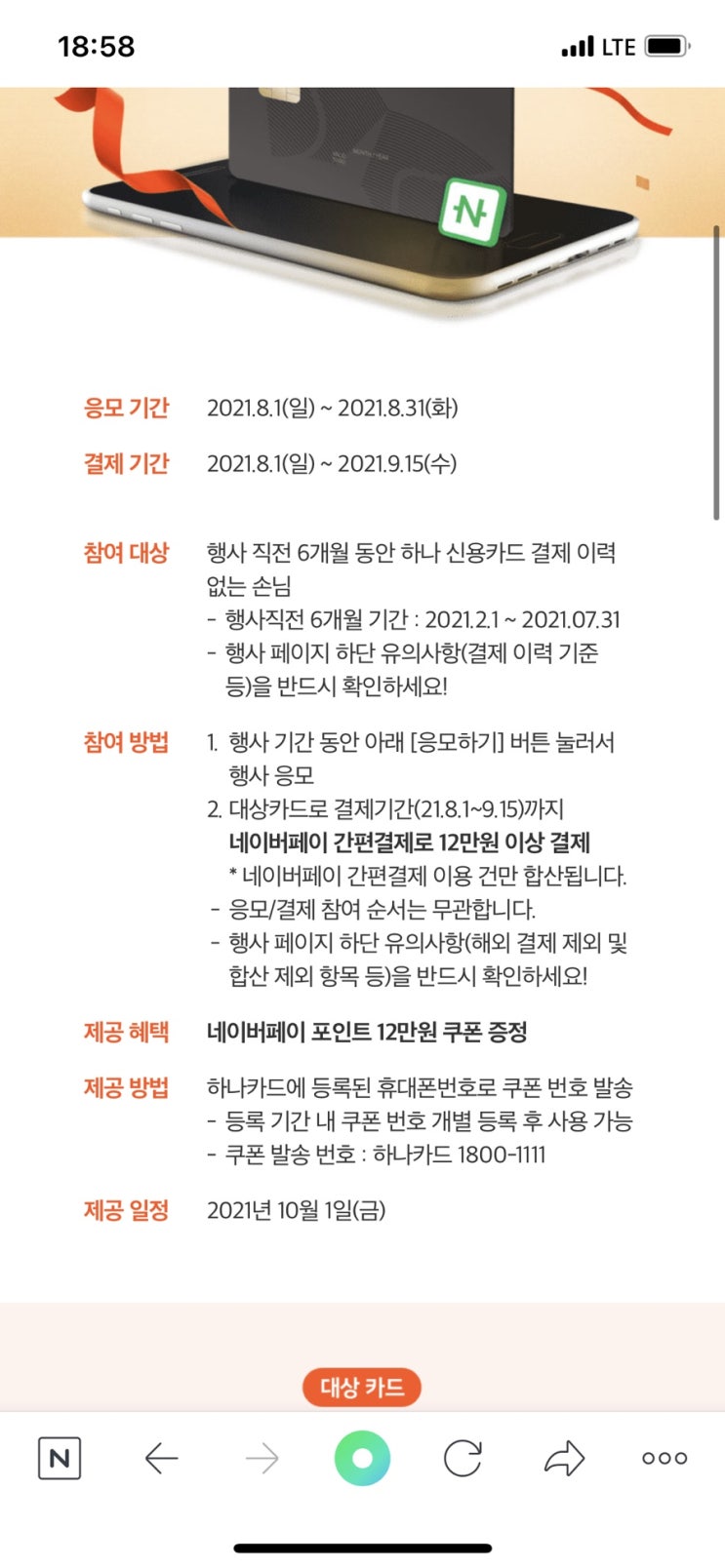 18:58

LTE

N

응모 기간 2021.8.1(일) ~ 2021.8.31(화)

결제 기간 2021.8.1(일) ~ 2021.9.15(수)

참여 대상 행사 직전 6개월 동안 하나 신용카드 결제 이력 없는 손님
- 행사직전 6개월 기간 : 2021.2.1 ~ 2021.07.31
- 행사 페이지 하단 유의사항(결제 이력 기준 등)을 반드시 확인하세요!

참여 방법 1. 행사 기간 동안 아래 [응모하기] 버튼 눌러서 행사 응모
2. 대상카드로 결제기간(21.8.1~9.15)까지 네이버페이 간편결제로 12만원 이상 결제
* 네이버페이 간편결제 이용 건만 합산됩니다.
- 응모/결제 참여 순서는 무관합니다.
- 행사 페이지 하단 유의사항(해외 결제 제외 및 합산 제외 항목 등)을 반드시 확인하세요!

제공 혜택 네이버페이 포인트 12만원 쿠폰 증정

제공 방법 하나카드에 등록된 휴대폰번호로 쿠폰 번호 발송
- 등록 기간 내 쿠폰 번호 개별 등록 후 사용 가능
- 쿠폰 발송 번호 : 하나카드 1800-1111

제공 일정 2021년 10월 1일(금)

대상 카드

N